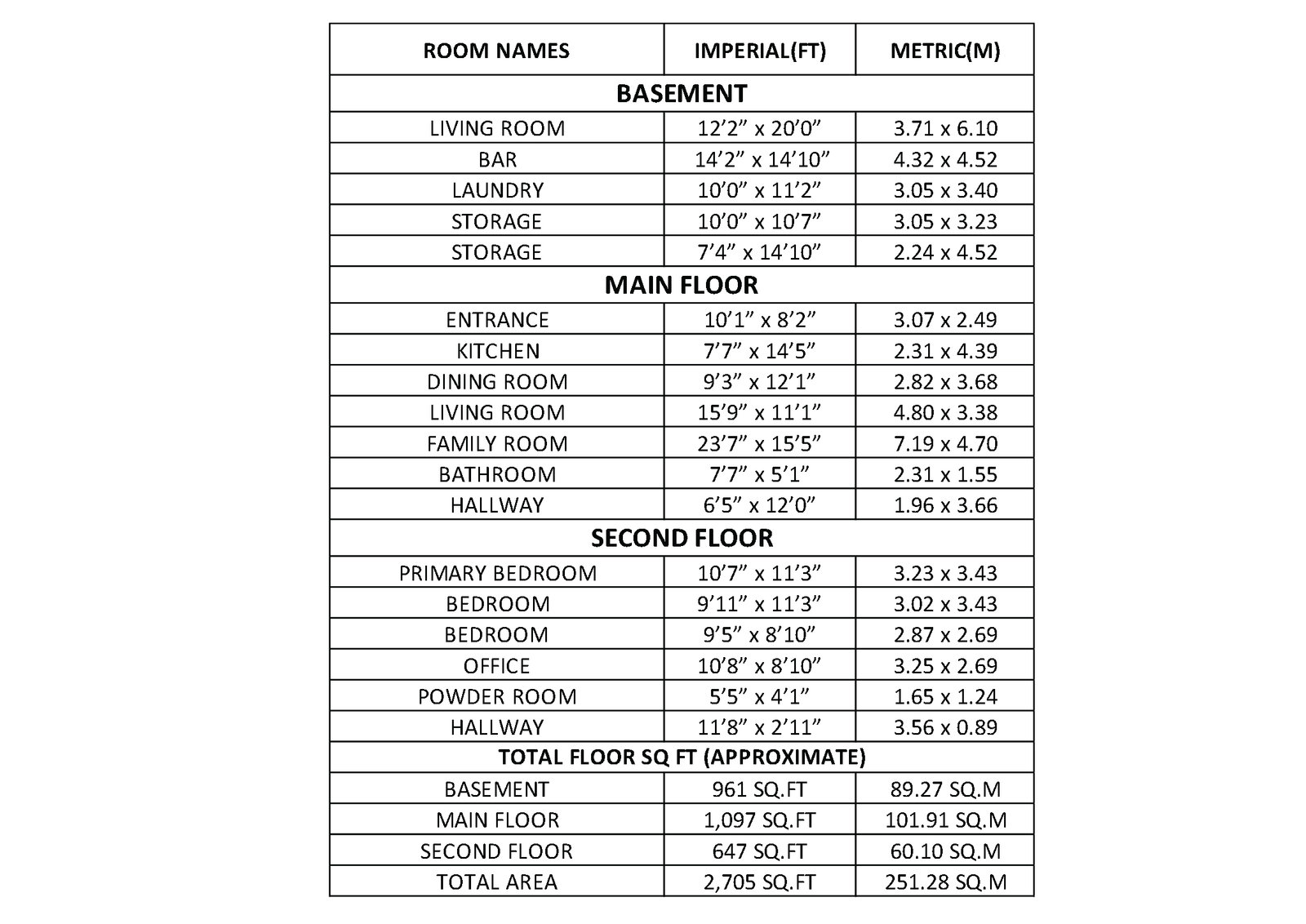 | ROOM NAMES | IMPERIAL(FT) | METRIC(M) |
|---|---|---|
| BASEMENT | | |
| LIVING ROOM | 12’2” x 20’0” | 3.71 x 6.10 |
| BAR | 14’2” x 14’10” | 4.32 x 4.52 |
| LAUNDRY | 10’0” x 11’2” | 3.05 x 3.40 |
| STORAGE | 10’0” x 10’7” | 3.05 x 3.23 |
| STORAGE | 7’4” x 14’10” | 2.24 x 4.52 |
| MAIN FLOOR | | |
| ENTRANCE | 10’1” x 8’2” | 3.07 x 2.49 |
| KITCHEN | 7’7” x 14’5” | 2.31 x 4.39 |
| DINING ROOM | 9’3” x 12’1” | 2.82 x 3.68 |
| LIVING ROOM | 15’9” x 11’1” | 4.80 x 3.38 |
| FAMILY ROOM | 23’7” x 15’5” | 7.19 x 4.70 |
| BATHROOM | 7’7” x 5’1” | 2.31 x 1.55 |
| HALLWAY | 6’5” x 12’0” | 1.96 x 3.66 |
| SECOND FLOOR | | |
| PRIMARY BEDROOM | 10’7” x 11’3” | 3.23 x 3.43 |
| BEDROOM | 9’11” x 11’3” | 3.02 x 3.43 |
| BEDROOM | 9’5” x 8’10” | 2.87 x 2.69 |
| OFFICE | 10’8” x 8’10” | 3.25 x 2.69 |
| POWDER ROOM | 5’5” x 4’1” | 1.65 x 1.24 |
| HALLWAY | 11’8” x 2’11” | 3.56 x 0.89 |
| TOTAL FLOOR SQ FT (APPROXIMATE) | | |
| BASEMENT | 961 SQ.FT | 89.27 SQ.M |
| MAIN FLOOR | 1,097 SQ.FT | 101.91 SQ.M |
| SECOND FLOOR | 647 SQ.FT | 60.10 SQ.M |
| TOTAL AREA | 2,705 SQ.FT | 251.28 SQ.M |